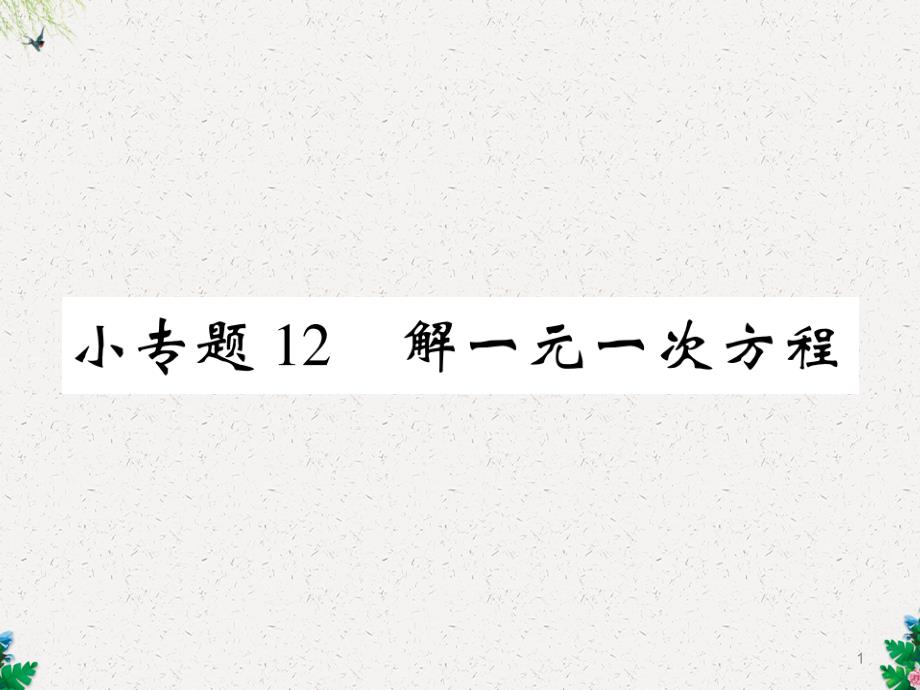 小专题 12　解一元一次方程

1